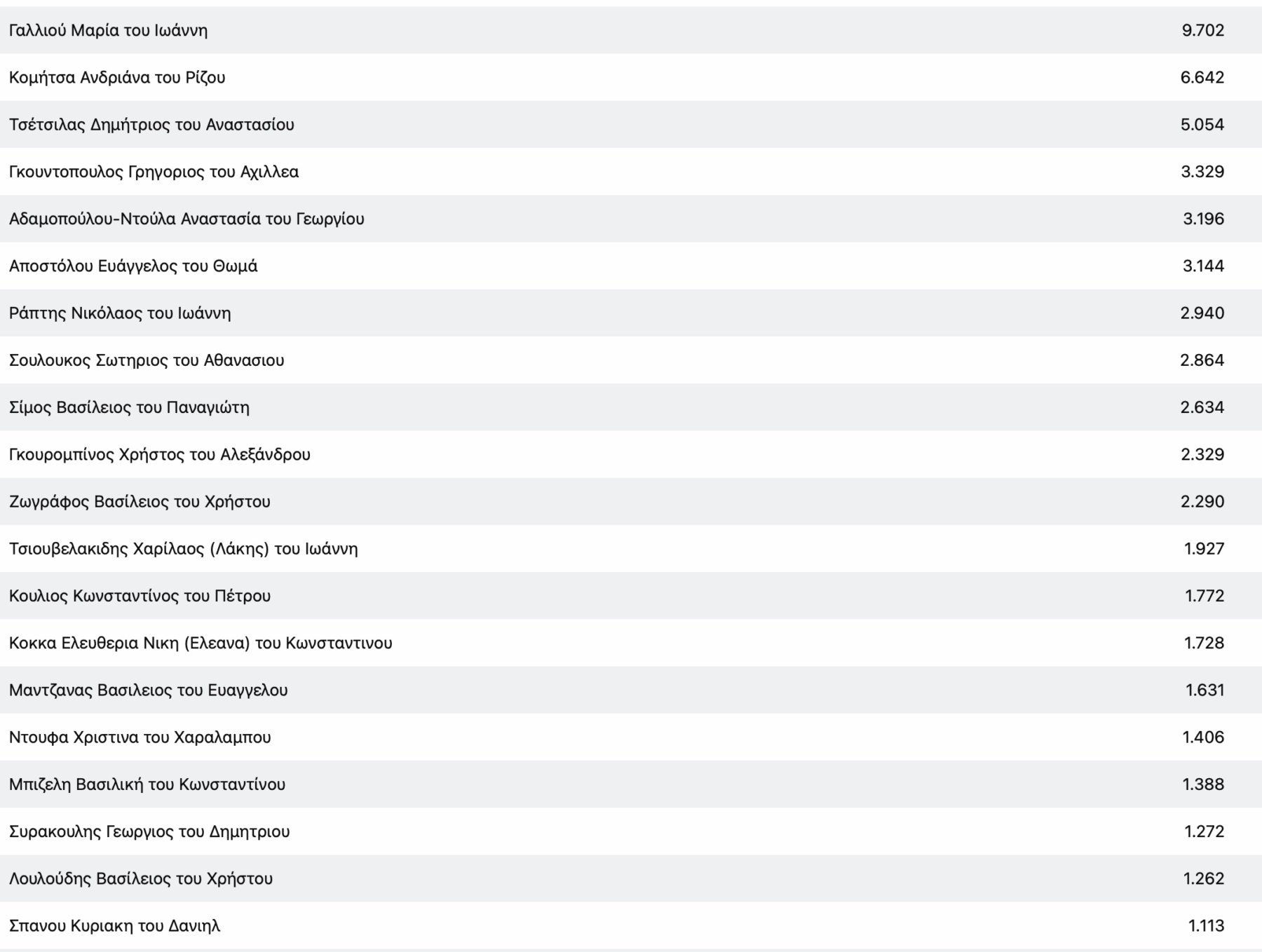 | | |
|---|---|
| Γαλλιού Μαρία του Ιωάννη | 9.702 |
| Κομήτσα Ανδριάνα του Ρίζου | 6.642 |
| Τσέτσιλας Δημήτριος του Αναστασίου | 5.054 |
| Γκουντοπουλος Γρηγοριος του Αχιλλεα | 3.329 |
| Αδαμοπούλου-Ντούλα Αναστασία του Γεωργίου | 3.196 |
| Αποστόλου Ευάγγελος του Θωμά | 3.144 |
| Ράπτης Νικόλαος του Ιωάννη | 2.940 |
| Σουλουκος Σωτηριος του Αθανασιου | 2.864 |
| Σίμος Βασίλειος του Παναγιώτη | 2.634 |
| Γκουρομπίνος Χρήστος του Αλεξάνδρου | 2.329 |
| Ζωγράφος Βασίλειος του Χρήστου | 2.290 |
| Τσιουβελακιδης Χαρίλαος (Λάκης) του Ιωάννη | 1.927 |
| Κουλιος Κωνσταντίνος του Πέτρου | 1.772 |
| Κοκκα Ελευθερια Νικη (Ελεανα) του Κωνσταντινου | 1.728 |
| Μαντζανας Βασιλειος του Ευαγγελου | 1.631 |
| Ντουφα Χριστινα του Χαραλαμπου | 1.406 |
| Μπιζελη Βασιλική του Κωνσταντίνου | 1.388 |
| Συρακουλης Γεωργιος του Δημητριου | 1.272 |
| Λουλούδης Βασίλειος του Χρήστου | 1.262 |
| Σπανου Κυριακη του Δανιηλ | 1.113 |